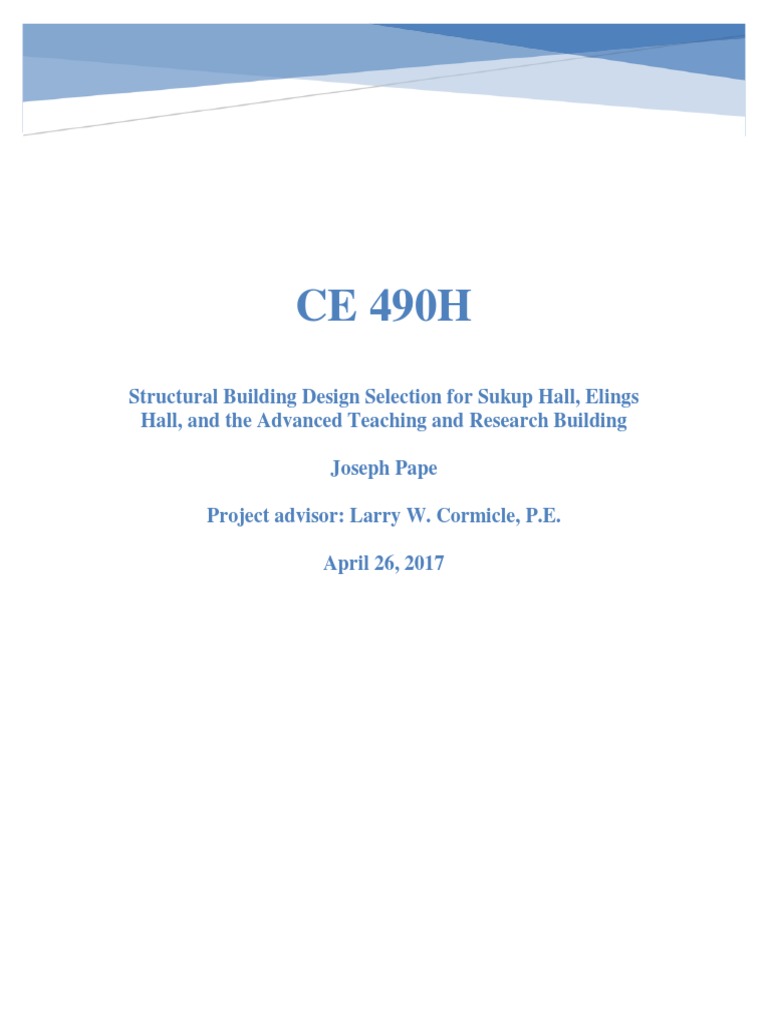 CE 490H

Structural Building Design Selection for Sukup Hall, Elings Hall, and the Advanced Teaching and Research Building

Joseph Pape

Project advisor: Larry W. Cormicle, P.E.

April 26, 2017